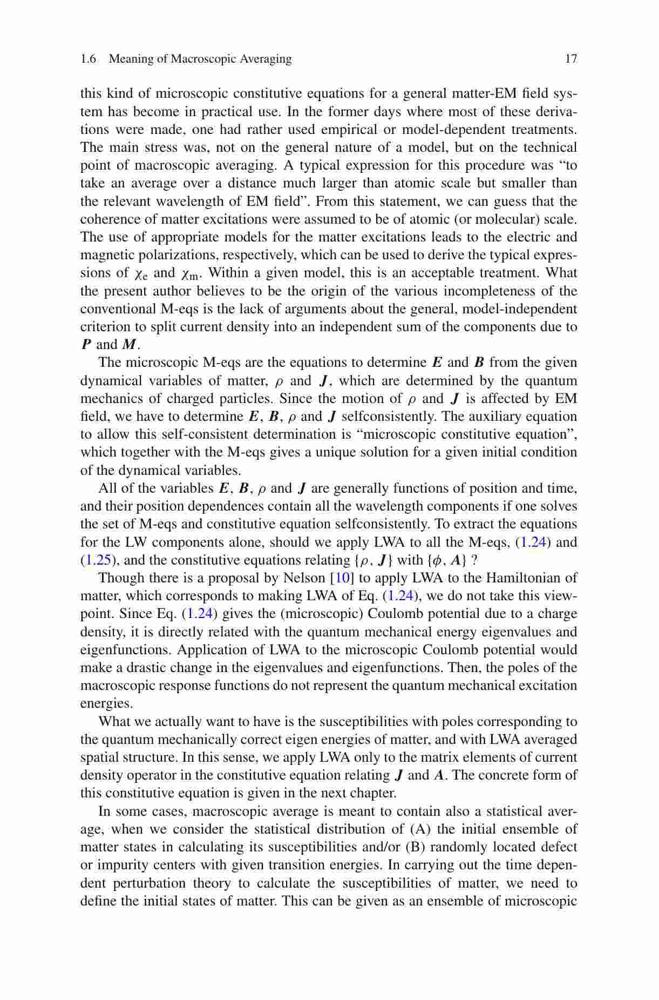 1.6 Meaning of Macroscopic Averaging 17

this kind of microscopic constitutive equations for a general matter-EM field system has become in practical use. In the former days where most of these derivations were made, one had rather used empirical or model-dependent treatments. The main stress was, not on the general nature of a model, but on the technical point of macroscopic averaging. A typical expression for this procedure was "to take an average over a distance much larger than atomic scale but smaller than the relevant wavelength of EM field". From this statement, we can guess that the coherence of matter excitations were assumed to be of atomic (or molecular) scale. The use of appropriate models for the matter excitations leads to the electric and magnetic polarizations, respectively, which can be used to derive the typical expressions of $\chi_e$ and $\chi_m$. Within a given model, this is an acceptable treatment. What the present author believes to be the origin of the various incompleteness of the conventional M-eqs is the lack of arguments about the general, model-independent criterion to split current density into an independent sum of the components due to $\boldsymbol{P}$ and $\boldsymbol{M}$.

The microscopic M-eqs are the equations to determine $\boldsymbol{E}$ and $\boldsymbol{B}$ from the given dynamical variables of matter, $\rho$ and $\boldsymbol{J}$, which are determined by the quantum mechanics of charged particles. Since the motion of $\rho$ and $\boldsymbol{J}$ is affected by EM field, we have to determine $\boldsymbol{E}$, $\boldsymbol{B}$, $\rho$ and $\boldsymbol{J}$ selfconsistently. The auxiliary equation to allow this self-consistent determination is "microscopic constitutive equation", which together with the M-eqs gives a unique solution for a given initial condition of the dynamical variables.

All of the variables $\boldsymbol{E}$, $\boldsymbol{B}$, $\rho$ and $\boldsymbol{J}$ are generally functions of position and time, and their position dependences contain all the wavelength components if one solves the set of M-eqs and constitutive equation selfconsistently. To extract the equations for the LW components alone, should we apply LWA to all the M-eqs, (1.24) and (1.25), and the constitutive equations relating $\{\rho, \boldsymbol{J}\}$ with $\{\phi, \boldsymbol{A}\}$ ?

Though there is a proposal by Nelson [10] to apply LWA to the Hamiltonian of matter, which corresponds to making LWA of Eq. (1.24), we do not take this viewpoint. Since Eq. (1.24) gives the (microscopic) Coulomb potential due to a charge density, it is directly related with the quantum mechanical energy eigenvalues and eigenfunctions. Application of LWA to the microscopic Coulomb potential would make a drastic change in the eigenvalues and eigenfunctions. Then, the poles of the macroscopic response functions do not represent the quantum mechanical excitation energies.

What we actually want to have is the susceptibilities with poles corresponding to the quantum mechanically correct eigen energies of matter, and with LWA averaged spatial structure. In this sense, we apply LWA only to the matrix elements of current density operator in the constitutive equation relating $\boldsymbol{J}$ and $\boldsymbol{A}$. The concrete form of this constitutive equation is given in the next chapter.

In some cases, macroscopic average is meant to contain also a statistical average, when we consider the statistical distribution of (A) the initial ensemble of matter states in calculating its susceptibilities and/or (B) randomly located defect or impurity centers with given transition energies. In carrying out the time dependent perturbation theory to calculate the susceptibilities of matter, we need to define the initial states of matter. This can be given as an ensemble of microscopic